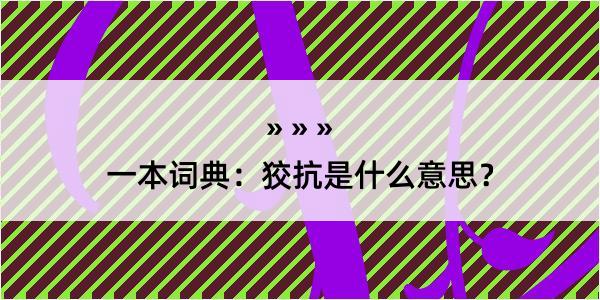 » » »

一本词典：狡抗是什么意思？